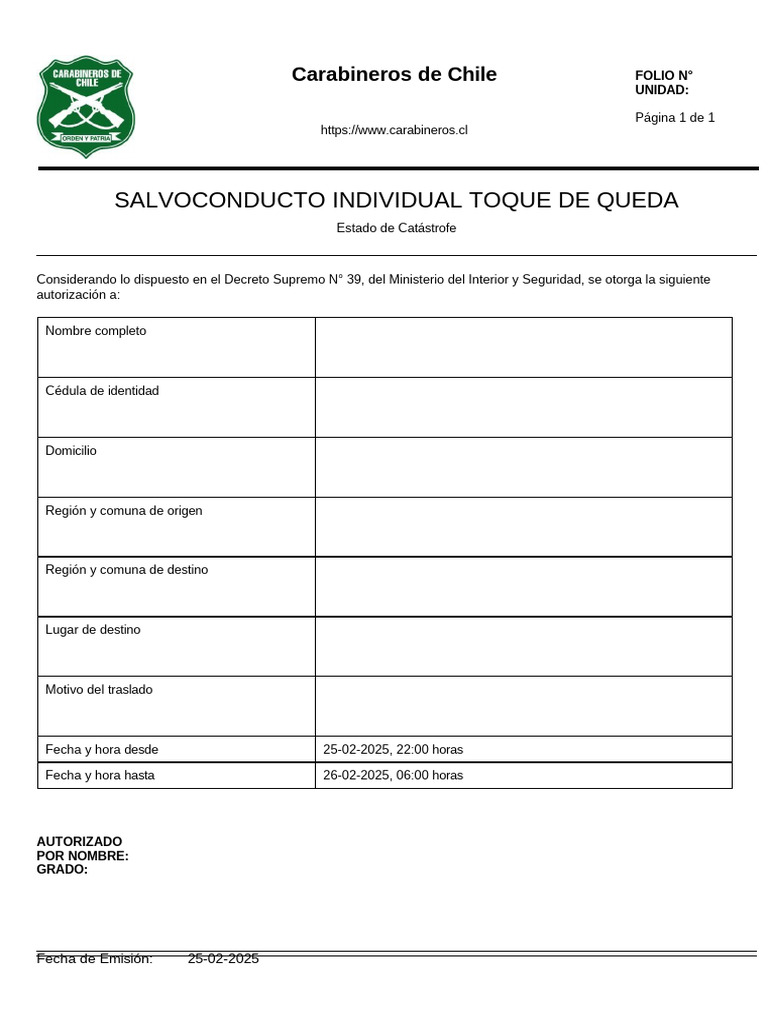 CARABINEROS DE CHILE
ORDEN Y PATRIA

Carabineros de Chile

https://www.carabineros.cl

FOLIO N°
UNIDAD:

Página 1 de 1

SALVOCONDUCTO INDIVIDUAL TOQUE DE QUEDA

Estado de Catástrofe

Considerando lo dispuesto en el Decreto Supremo N° 39, del Ministerio del Interior y Seguridad, se otorga la siguiente autorización a:

| Nombre completo | |
|---|---|
| Cédula de identidad | |
| Domicilio | |
| Región y comuna de origen | |
| Región y comuna de destino | |
| Lugar de destino | |
| Motivo del traslado | |
| Fecha y hora desde | 25-02-2025, 22:00 horas |
| Fecha y hora hasta | 26-02-2025, 06:00 horas |

AUTORIZADO
POR NOMBRE:
GRADO:

Fecha de Emisión: 25-02-2025